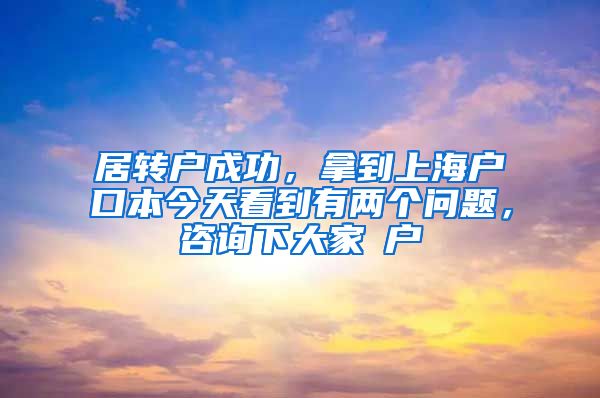 居转户成功，拿到上海户口本今天看到有两个问题，咨询下大家 户